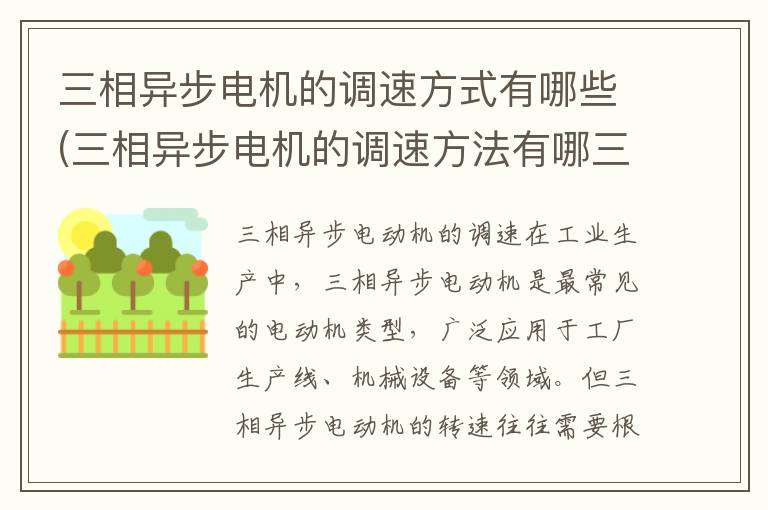 三相异步电机的调速方式有哪些(三相异步电机的调速方法有哪三

三相异步电动机的调速在工业生产中，三相异步电动机是最常见的电动机类型，广泛应用于工厂生产线、机械设备等领域。但三相异步电动机的转速往往需要根